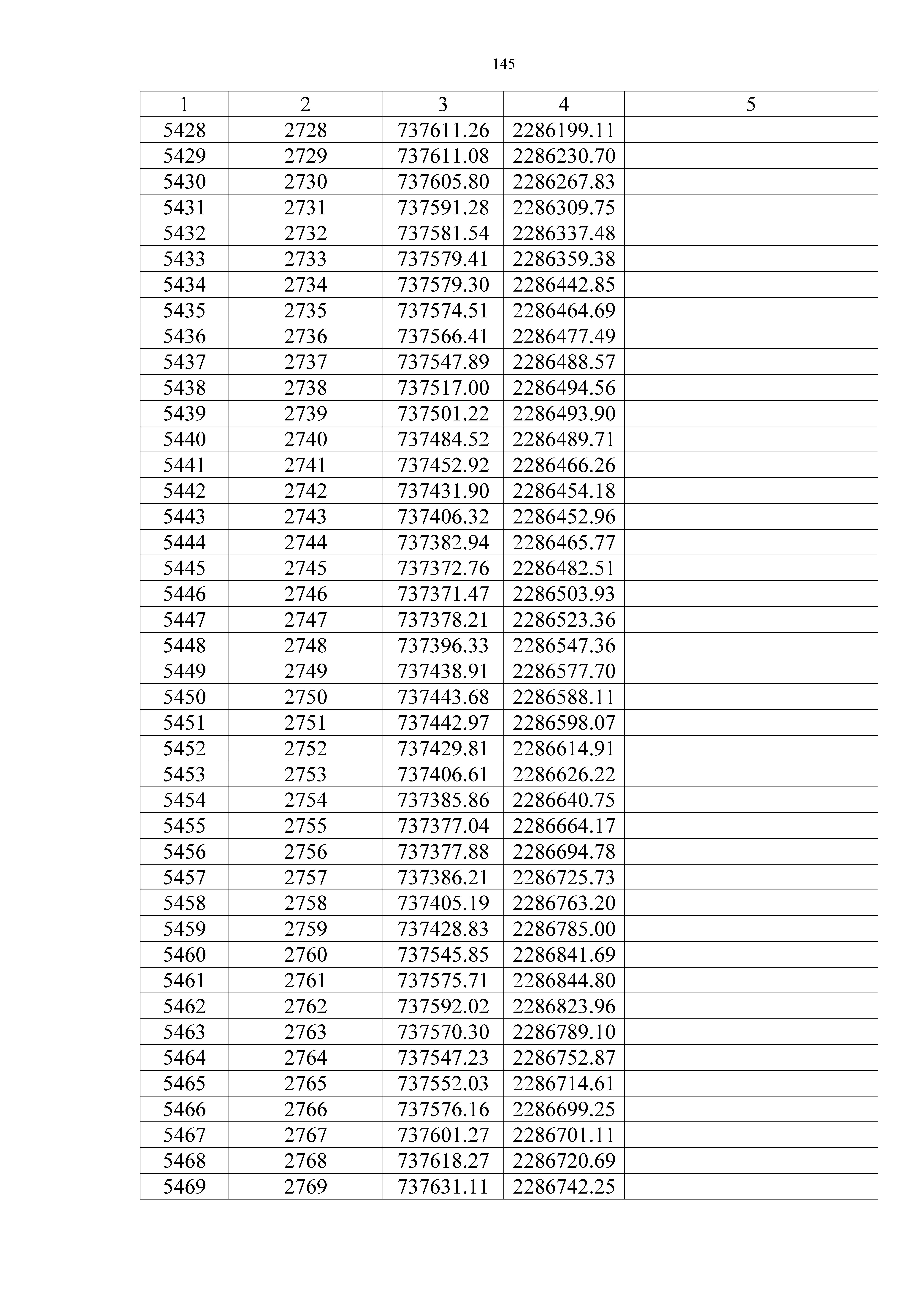 145

| 1 | 2 | 3 | 4 | 5 |
|---|---|---|---|---|
| 5428 | 2728 | 737611.26 | 2286199.11 | |
| 5429 | 2729 | 737611.08 | 2286230.70 | |
| 5430 | 2730 | 737605.80 | 2286267.83 | |
| 5431 | 2731 | 737591.28 | 2286309.75 | |
| 5432 | 2732 | 737581.54 | 2286337.48 | |
| 5433 | 2733 | 737579.41 | 2286359.38 | |
| 5434 | 2734 | 737579.30 | 2286442.85 | |
| 5435 | 2735 | 737574.51 | 2286464.69 | |
| 5436 | 2736 | 737566.41 | 2286477.49 | |
| 5437 | 2737 | 737547.89 | 2286488.57 | |
| 5438 | 2738 | 737517.00 | 2286494.56 | |
| 5439 | 2739 | 737501.22 | 2286493.90 | |
| 5440 | 2740 | 737484.52 | 2286489.71 | |
| 5441 | 2741 | 737452.92 | 2286466.26 | |
| 5442 | 2742 | 737431.90 | 2286454.18 | |
| 5443 | 2743 | 737406.32 | 2286452.96 | |
| 5444 | 2744 | 737382.94 | 2286465.77 | |
| 5445 | 2745 | 737372.76 | 2286482.51 | |
| 5446 | 2746 | 737371.47 | 2286503.93 | |
| 5447 | 2747 | 737378.21 | 2286523.36 | |
| 5448 | 2748 | 737396.33 | 2286547.36 | |
| 5449 | 2749 | 737438.91 | 2286577.70 | |
| 5450 | 2750 | 737443.68 | 2286588.11 | |
| 5451 | 2751 | 737442.97 | 2286598.07 | |
| 5452 | 2752 | 737429.81 | 2286614.91 | |
| 5453 | 2753 | 737406.61 | 2286626.22 | |
| 5454 | 2754 | 737385.86 | 2286640.75 | |
| 5455 | 2755 | 737377.04 | 2286664.17 | |
| 5456 | 2756 | 737377.88 | 2286694.78 | |
| 5457 | 2757 | 737386.21 | 2286725.73 | |
| 5458 | 2758 | 737405.19 | 2286763.20 | |
| 5459 | 2759 | 737428.83 | 2286785.00 | |
| 5460 | 2760 | 737545.85 | 2286841.69 | |
| 5461 | 2761 | 737575.71 | 2286844.80 | |
| 5462 | 2762 | 737592.02 | 2286823.96 | |
| 5463 | 2763 | 737570.30 | 2286789.10 | |
| 5464 | 2764 | 737547.23 | 2286752.87 | |
| 5465 | 2765 | 737552.03 | 2286714.61 | |
| 5466 | 2766 | 737576.16 | 2286699.25 | |
| 5467 | 2767 | 737601.27 | 2286701.11 | |
| 5468 | 2768 | 737618.27 | 2286720.69 | |
| 5469 | 2769 | 737631.11 | 2286742.25 | |